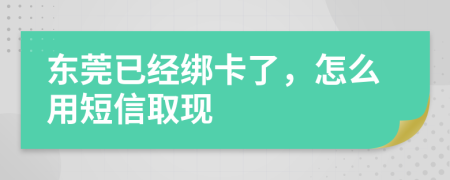 东莞已经绑卡了，怎么用短信取现